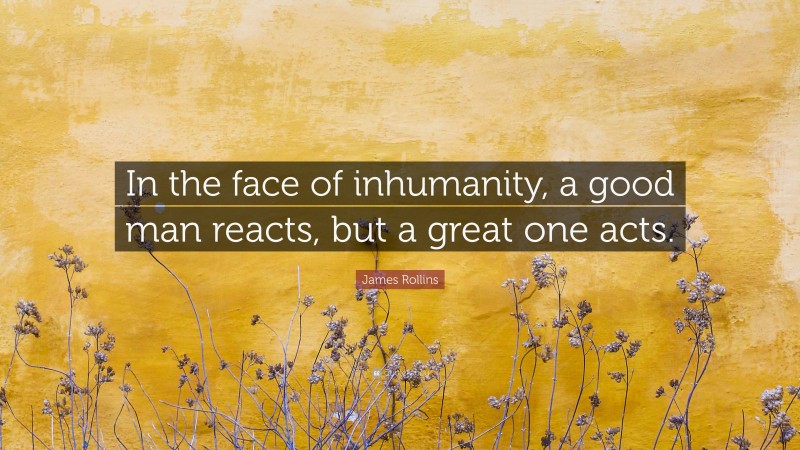 In the face of inhumanity, a good man reacts, but a great one acts.

James Rollins